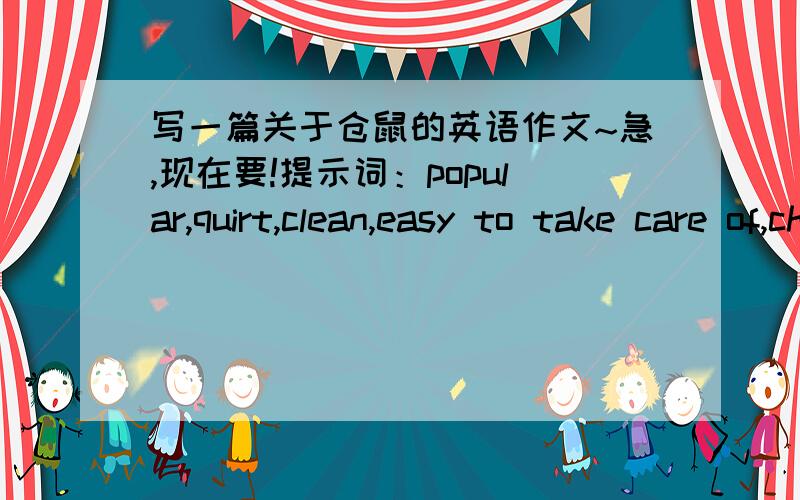 写一篇关于仓鼠的英语作文~急,现在要!提示词：popular,quirt,clean,easy to take care of,ch